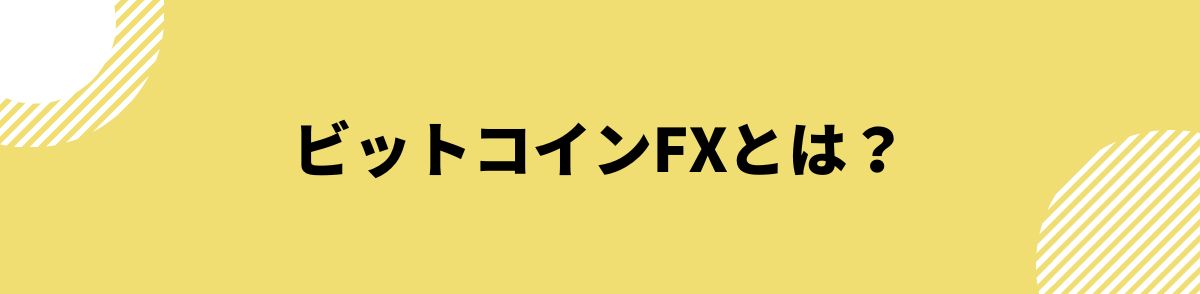 ビットコインFXとは？